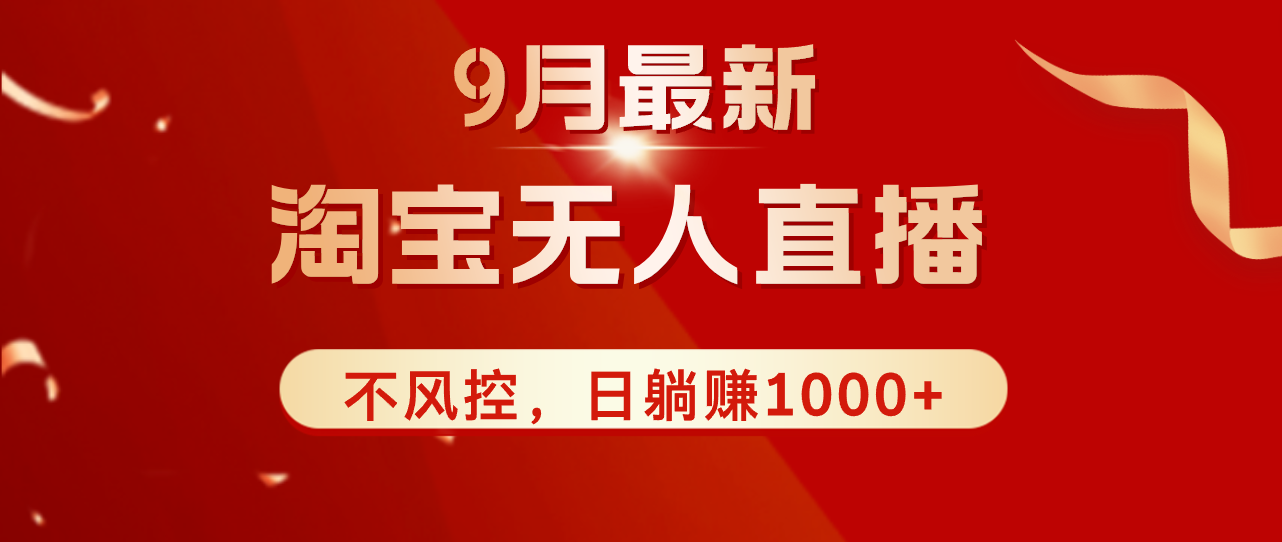 9月最新

淘宝无人直播

不风控，日躺赚1000+